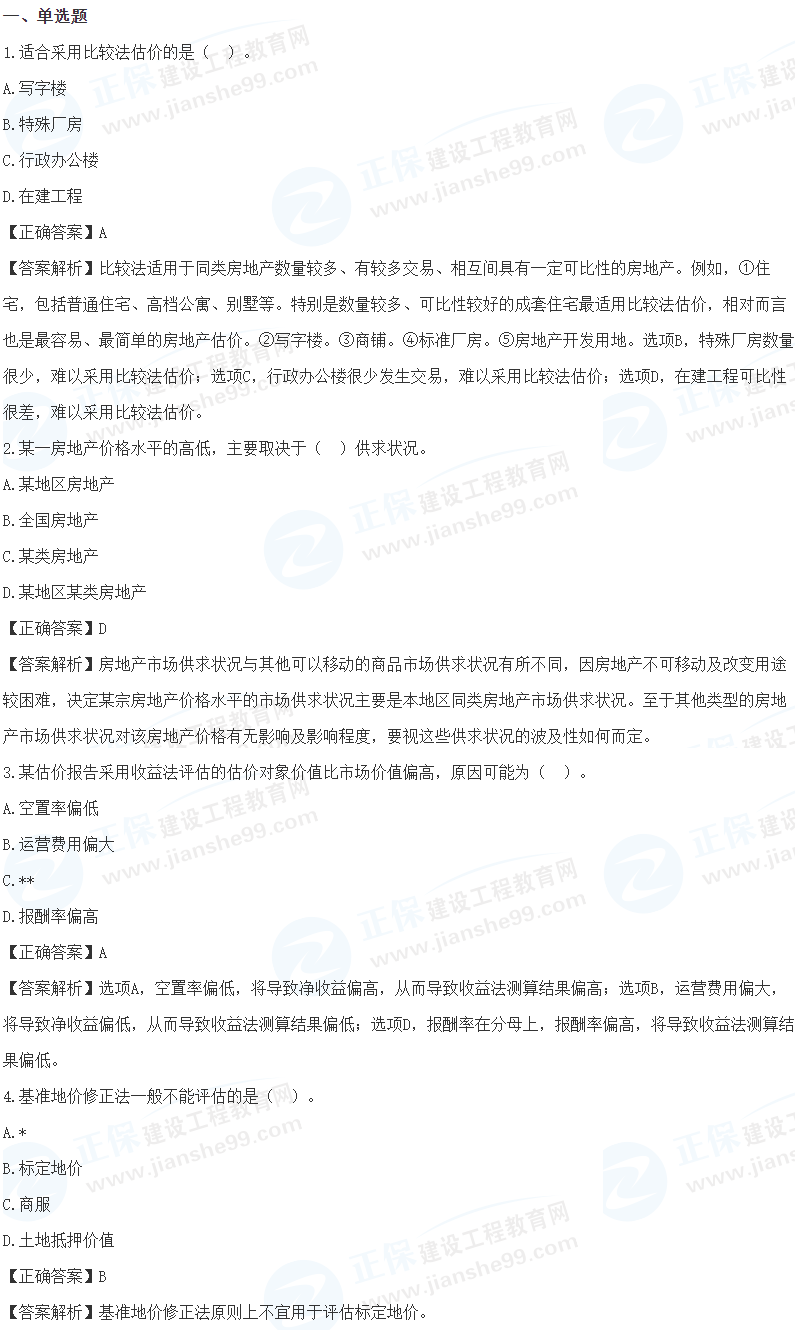 一、单选题

1.适合采用比较法估价的是（ ）。

A.写字楼

B.特殊厂房

C.行政办公楼

D.在建工程

【正确答案】A

【答案解析】比较法适用于同类房地产数量较多、有较多交易、相互间具有一定可比性的房地产。例如，①住宅，包括普通住宅、高档公寓、别墅等。特别是数量较多、可比性较好的成套住宅最适用比较法估价，相对而言也是最容易、最简单的房地产估价。②写字楼。③商铺。④标准厂房。⑤房地产开发用地。选项B，特殊厂房数量很少，难以采用比较法估价；选项C，行政办公楼很少发生交易，难以采用比较法估价；选项D，在建工程可比性很差，难以采用比较法估价。

2.某一房地产价格水平的高低，主要取决于（ ）供求状况。

A.某地区房地产

B.全国房地产

C.某类房地产

D.某地区某类房地产

【正确答案】D

【答案解析】房地产市场供求状况与其他可以移动的商品市场供求状况有所不同，因房地产不可移动及改变用途较困难，决定某宗房地产价格水平的市场供求状况主要是本地区同类房地产市场供求状况。至于其他类型的房地产市场供求状况对该房地产价格有无影响及影响程度，要视这些供求状况的波及性如何而定。

3.某估价报告采用收益法评估的估价对象价值比市场价值偏高，原因可能为（ ）。

A.空置率偏低

B.运营费用偏大

C.**

D.报酬率偏高

【正确答案】A

【答案解析】选项A，空置率偏低，将导致净收益偏高，从而导致收益法测算结果偏高；选项B，运营费用偏大，将导致净收益偏低，从而导致收益法测算结果偏低；选项D，报酬率在分母上，报酬率偏高，将导致收益法测算结果偏低。

4.基准地价修正法一般不能评估的是（ ）。

A.*

B.标定地价

C.商服

D.土地抵押价值

【正确答案】B

【答案解析】基准地价修正法原则上不宜用于评估标定地价。

正保 建设工程教育网 www.jianshe99.com